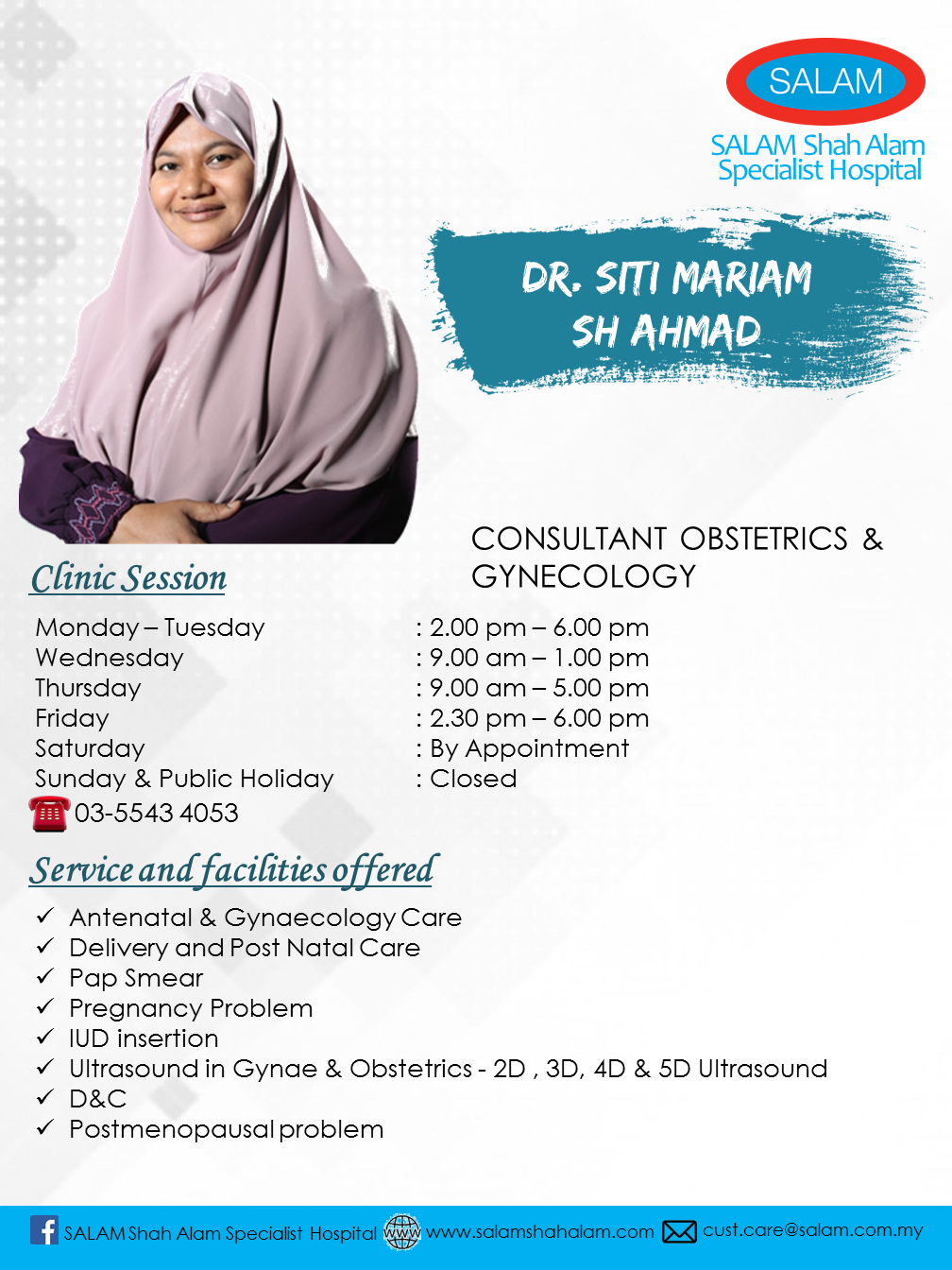 SALAM

SALAM Shah Alam Specialist Hospital

DR. SITI MARIAM SH AHMAD

CONSULTANT OBSTETRICS & GYNECOLOGY

Clinic Session

| | |
|---|---|
| Monday – Tuesday | : 2.00 pm – 6.00 pm |
| Wednesday | : 9.00 am – 1.00 pm |
| Thursday | : 9.00 am – 5.00 pm |
| Friday | : 2.30 pm – 6.00 pm |
| Saturday | : By Appointment |
| Sunday & Public Holiday | : Closed |

03-5543 4053

Service and facilities offered

✓ Antenatal & Gynaecology Care
✓ Delivery and Post Natal Care
✓ Pap Smear
✓ Pregnancy Problem
✓ IUD insertion
✓ Ultrasound in Gynae & Obstetrics - 2D , 3D, 4D & 5D Ultrasound
✓ D&C
✓ Postmenopausal problem

SALAM Shah Alam Specialist Hospital www www.salamshahalam.com cust.care@salam.com.my